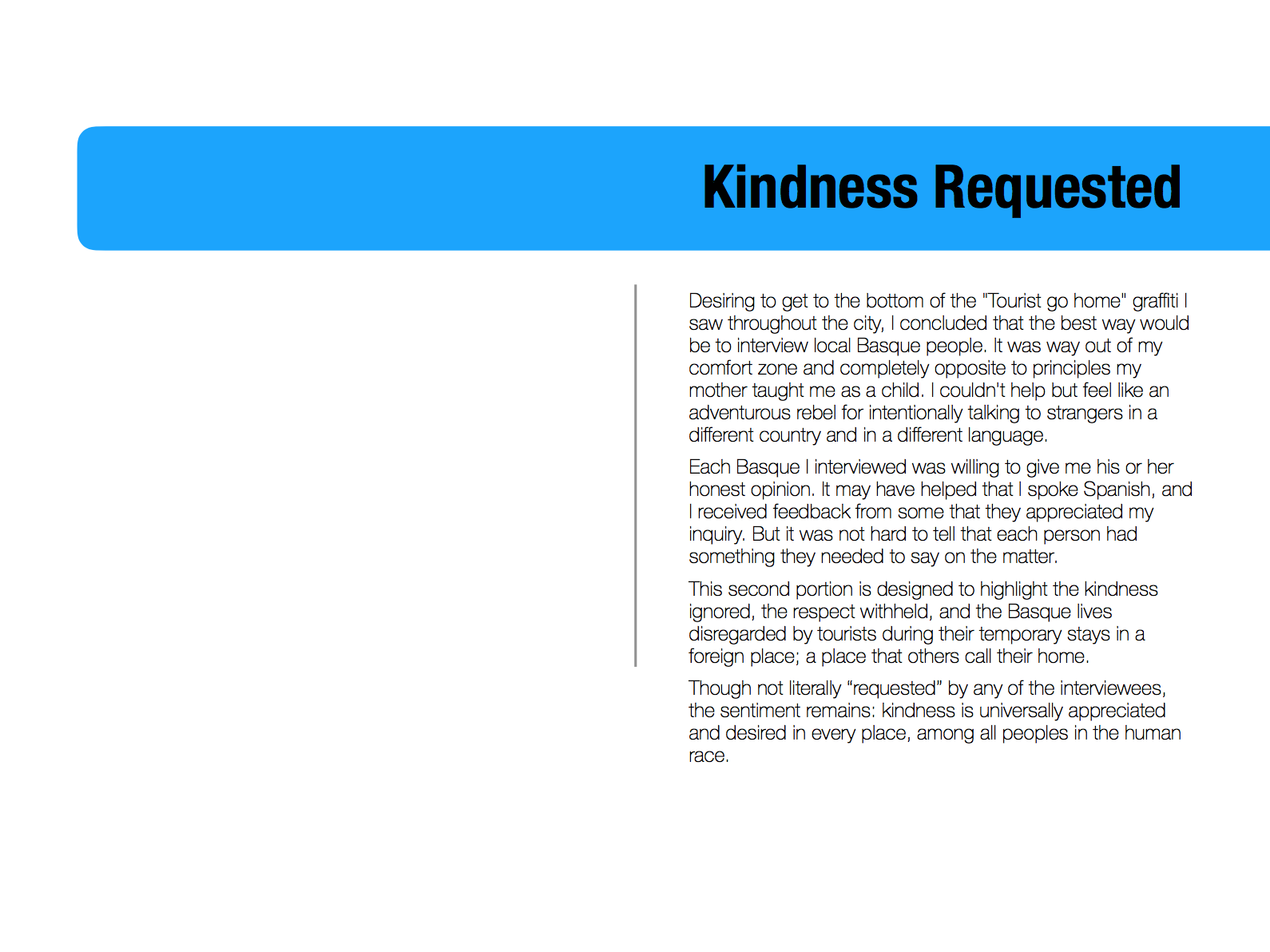 Kindness Requested

Desiring to get to the bottom of the "Tourist go home" graffiti I saw throughout the city, I concluded that the best way would be to interview local Basque people. It was way out of my comfort zone and completely opposite to principles my mother taught me as a child. I couldn't help but feel like an adventurous rebel for intentionally talking to strangers in a different country and in a different language.

Each Basque I interviewed was willing to give me his or her honest opinion. It may have helped that I spoke Spanish, and I received feedback from some that they appreciated my inquiry. But it was not hard to tell that each person had something they needed to say on the matter.

This second portion is designed to highlight the kindness ignored, the respect withheld, and the Basque lives disregarded by tourists during their temporary stays in a foreign place; a place that others call their home.

Though not literally “requested” by any of the interviewees, the sentiment remains: kindness is universally appreciated and desired in every place, among all peoples in the human race.